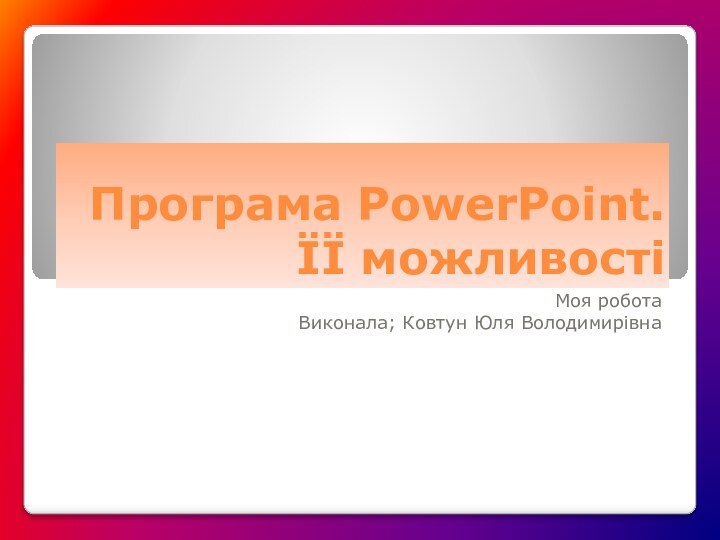 Програма PowerPoint. ЇЇ можливості

Моя робота
Виконала; Ковтун Юля Володимирівна